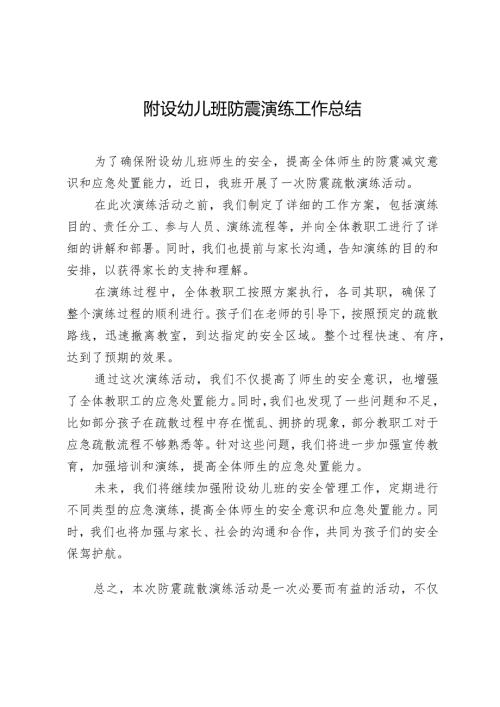 附设幼儿班防震演练工作总结

为了确保附设幼儿班师生的安全，提高全体师生的防震减灾意识和应急处置能力，近日，我班开展了一次防震疏散演练活动。

在此次演练活动之前，我们制定了详细的工作方案，包括演练目的、责任分工、参与人员、演练流程等，并向全体教职工进行了详细的讲解和部署。同时，我们也提前与家长沟通，告知演练的目的和安排，以获得家长的支持和理解。

在演练过程中，全体教职工按照方案执行，各司其职，确保了整个演练过程的顺利进行。孩子们在老师的引导下，按照预定的疏散路线，迅速撤离教室，到达指定的安全区域。整个过程快速、有序，达到了预期的效果。

通过这次演练活动，我们不仅提高了师生的安全意识，也增强了全体教职工的应急处置能力。同时，我们也发现了一些问题和不足，比如部分孩子在疏散过程中存在慌乱、拥挤的现象，部分教职工对于应急疏散流程不够熟悉等。针对这些问题，我们将进一步加强宣传教育，加强培训和演练，提高全体师生的应急处置能力。

未来，我们将继续加强附设幼儿班的安全管理工作，定期进行不同类型的应急演练，提高全体师生的安全意识和应急处置能力。同时，我们也将加强与家长、社会的沟通和合作，共同为孩子们的安全保驾护航。

总之，本次防震疏散演练活动是一次必要而有益的活动，不仅